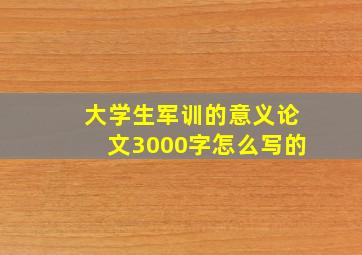 大学生军训的意义论文3000字怎么写的